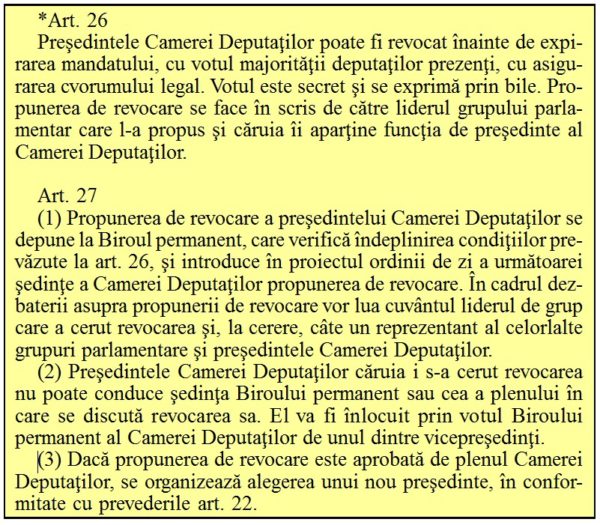 *Art. 26

Preşedintele Camerei Deputaţilor poate fi revocat înainte de expirarea mandatului, cu votul majorităţii deputaţilor prezenţi, cu asigurarea cvorumului legal. Votul este secret şi se exprimă prin bile. Propunerea de revocare se face în scris de către liderul grupului parlamentar care l-a propus şi căruia îi aparţine funcţia de preşedinte al Camerei Deputaţilor.

Art. 27

(1) Propunerea de revocare a preşedintelui Camerei Deputaţilor se depune la Biroul permanent, care verifică îndeplinirea condiţiilor prevăzute la art. 26, şi introduce în proiectul ordinii de zi a următoarei şedinţe a Camerei Deputaţilor propunerea de revocare. În cadrul dezbaterii asupra propunerii de revocare vor lua cuvântul liderul de grup care a cerut revocarea şi, la cerere, câte un reprezentant al celorlalte grupuri parlamentare şi preşedintele Camerei Deputaţilor.

(2) Preşedintele Camerei Deputaţilor căruia i s-a cerut revocarea nu poate conduce şedinţa Biroului permanent sau cea a plenului în care se discută revocarea sa. El va fi înlocuit prin votul Biroului permanent al Camerei Deputaţilor de unul dintre vicepreşedinţi.

(3) Dacă propunerea de revocare este aprobată de plenul Camerei Deputaţilor, se organizează alegerea unui nou preşedinte, în conformitate cu prevederile art. 22.